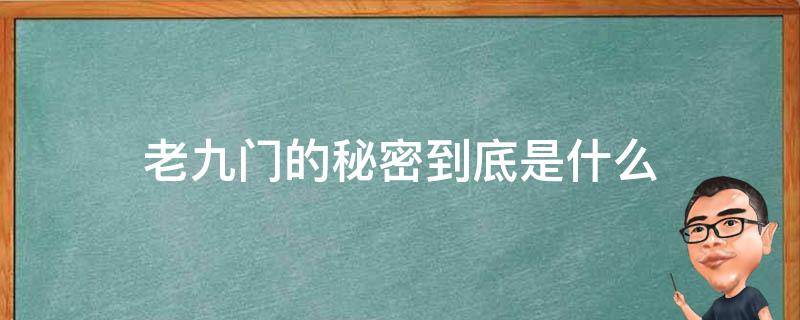 老九门的秘密到底是什么